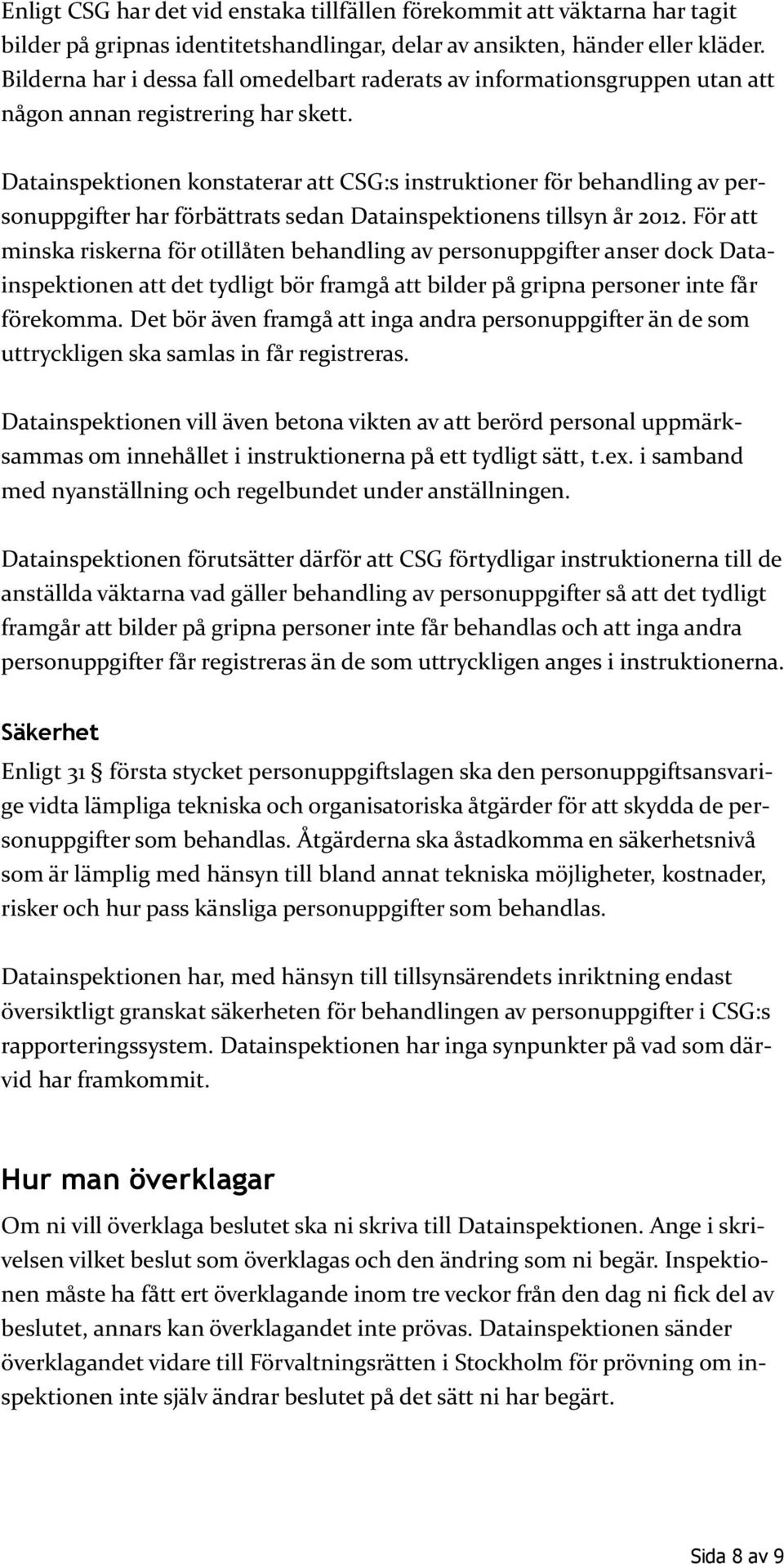 Enligt CSG har det vid enstaka tillfällen förekommit att väktarna har tagit bilder på gripnas identitetshandlingar, delar av ansikten, händer eller kläder. Bilderna har i dessa fall omedelbart raderats av informationsgruppen utan att någon annan registrering har skett.

Datainspektionen konstaterar att CSG:s instruktioner för behandling av personuppgifter har förbättrats sedan Datainspektionens tillsyn år 2012. För att minska riskerna för otillåten behandling av personuppgifter anser dock Datainspektionen att det tydligt bör framgå att bilder på gripna personer inte får förekomma. Det bör även framgå att inga andra personuppgifter än de som uttryckligen ska samlas in får registreras.

Datainspektionen vill även betona vikten av att berörd personal uppmärksammas om innehållet i instruktionerna på ett tydligt sätt, t.ex. i samband med nyanställning och regelbundet under anställningen.

Datainspektionen förutsätter därför att CSG förtydligar instruktionerna till de anställda väktarna vad gäller behandling av personuppgifter så att det tydligt framgår att bilder på gripna personer inte får behandlas och att inga andra personuppgifter får registreras än de som uttryckligen anges i instruktionerna.

Säkerhet

Enligt 31 § första stycket personuppgiftslagen ska den personuppgiftsansvarige vidta lämpliga tekniska och organisatoriska åtgärder för att skydda de personuppgifter som behandlas. Åtgärderna ska åstadkomma en säkerhetsnivå som är lämplig med hänsyn till bland annat tekniska möjligheter, kostnader, risker och hur pass känsliga personuppgifter som behandlas.

Datainspektionen har, med hänsyn till tillsynsärendets inriktning endast översiktligt granskat säkerheten för behandlingen av personuppgifter i CSG:s rapporteringssystem. Datainspektionen har inga synpunkter på vad som därvid har framkommit.

Hur man överklagar

Om ni vill överklaga beslutet ska ni skriva till Datainspektionen. Ange i skrivelsen vilket beslut som överklagas och den ändring som ni begär. Inspektionen måste ha fått ert överklagande inom tre veckor från den dag ni fick del av beslutet, annars kan överklagandet inte prövas. Datainspektionen sänder överklagandet vidare till Förvaltningsrätten i Stockholm för prövning om inspektionen inte själv ändrar beslutet på det sätt ni har begärt.

Sida 8 av 9